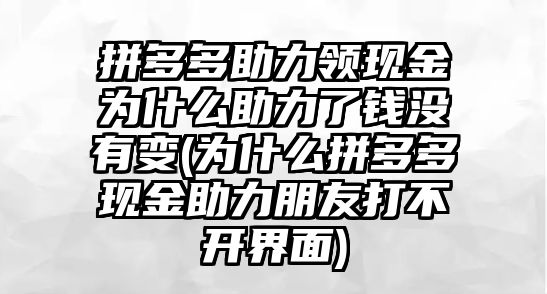 拼多多助力领现金为什么助力了钱没有变(为什么拼多多现金助力朋友打不开界面)